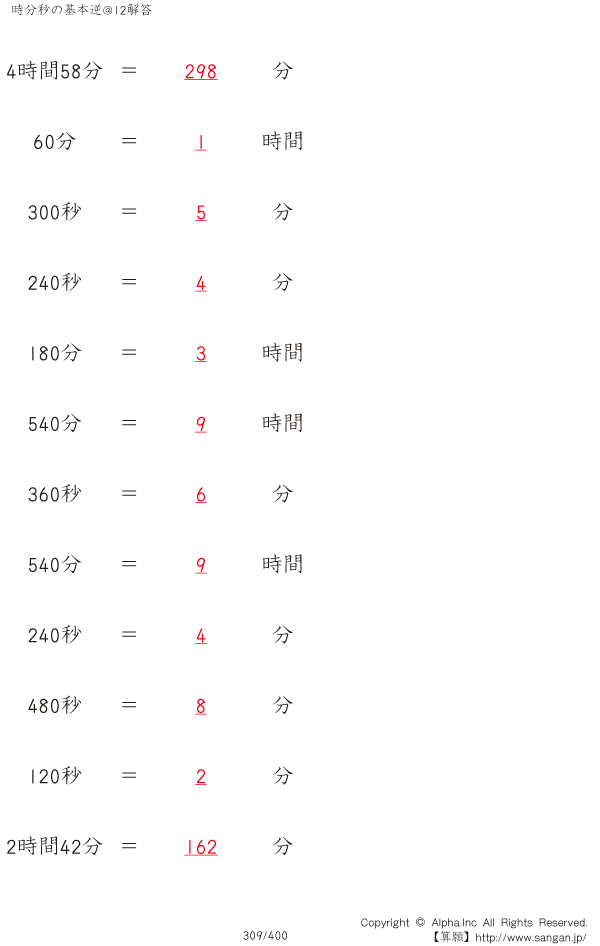 時分秒の基本逆@12解答

4時間58分 ＝ 298 分

60分 ＝ 1 時間

300秒 ＝ 5 分

240秒 ＝ 4 分

180分 ＝ 3 時間

540分 ＝ 9 時間

360秒 ＝ 6 分

540分 ＝ 9 時間

240秒 ＝ 4 分

480秒 ＝ 8 分

120秒 ＝ 2 分

2時間42分 ＝ 162 分

309/400

Copyright © Alpha.Inc All Rights Reserved.
【算願】http://www.sangan.jp/